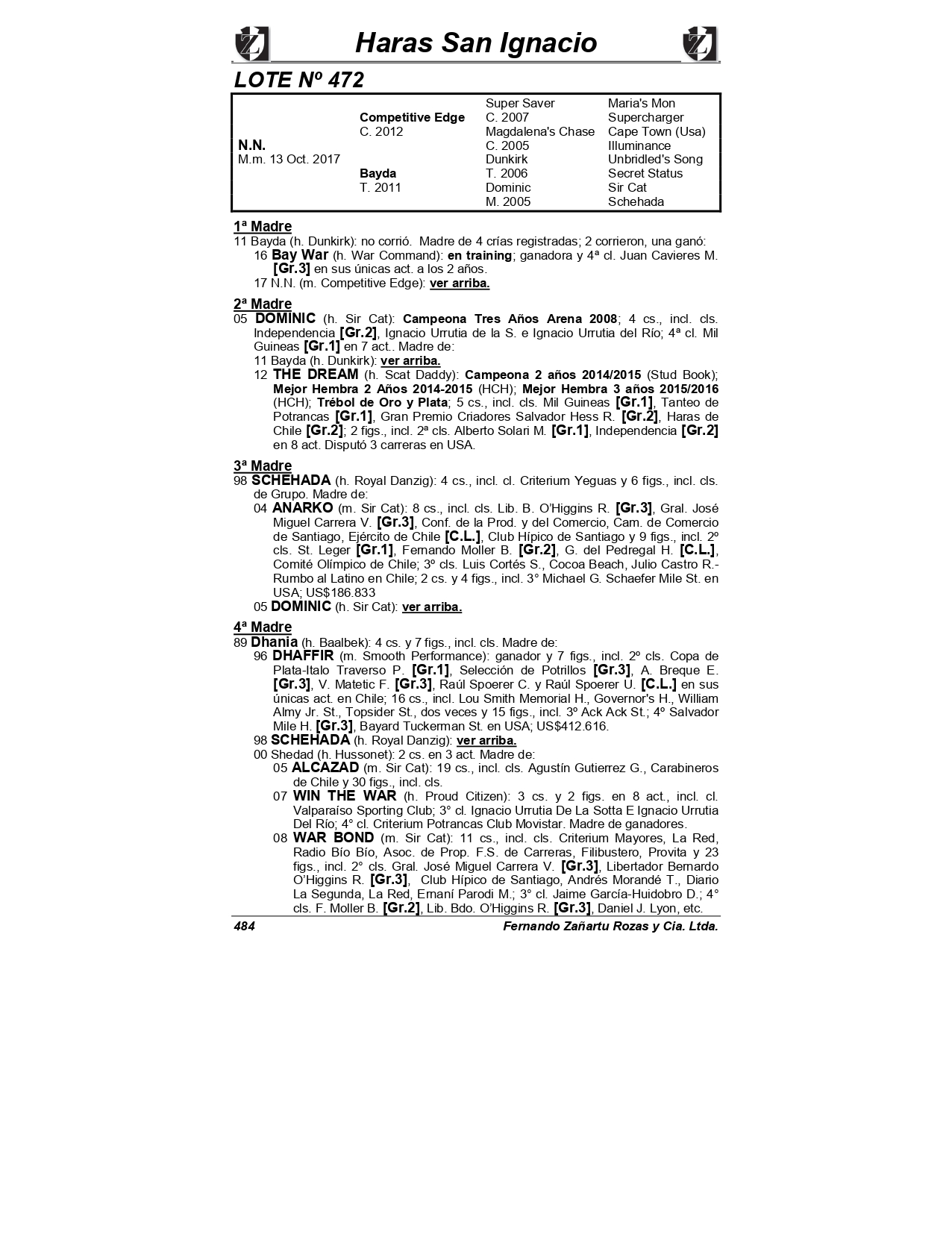 Haras San Ignacio

LOTE Nº 472

| | | | |
|---|---|---|---|
| | | Super Saver | Maria's Mon |
| | Competitive Edge | C. 2007 | Supercharger |
| | C. 2012 | Magdalena's Chase | Cape Town (Usa) |
| N.N. | | C. 2005 | Illuminance |
| M.m. 13 Oct. 2017 | | Dunkirk | Unbridled's Song |
| | Bayda | T. 2006 | Secret Status |
| | T. 2011 | Dominic | Sir Cat |
| | | M. 2005 | Schehada |

1ª Madre
11 Bayda (h. Dunkirk): no corrió. Madre de 4 crías registradas; 2 corrieron, una ganó:
16 Bay War (h. War Command): en training; ganadora y 4ª cl. Juan Cavieres M. [Gr.3] en sus únicas act. a los 2 años.
17 N.N. (m. Competitive Edge): ver arriba.

2ª Madre
05 DOMINIC (h. Sir Cat): Campeona Tres Años Arena 2008; 4 cs., incl. cls. Independencia [Gr.2], Ignacio Urrutia de la S. e Ignacio Urrutia del Río; 4ª cl. Mil Guineas [Gr.1] en 7 act.. Madre de:
11 Bayda (h. Dunkirk): ver arriba.
12 THE DREAM (h. Scat Daddy): Campeona 2 años 2014/2015 (Stud Book); Mejor Hembra 2 Años 2014-2015 (HCH); Mejor Hembra 3 años 2015/2016 (HCH); Trébol de Oro y Plata; 5 cs., incl. cls. Mil Guineas [Gr.1], Tanteo de Potrancas [Gr.1], Gran Premio Criadores Salvador Hess R. [Gr.2], Haras de Chile [Gr.2]; 2 figs., incl. 2ª cls. Alberto Solari M. [Gr.1], Independencia [Gr.2] en 8 act. Disputó 3 carreras en USA.

3ª Madre
98 SCHEHADA (h. Royal Danzig): 4 cs., incl. cl. Criterium Yeguas y 6 figs., incl. cls. de Grupo. Madre de:
04 ANARKO (m. Sir Cat): 8 cs., incl. cls. Lib. B. O'Higgins R. [Gr.3], Gral. José Miguel Carrera V. [Gr.3], Conf. de la Prod. y del Comercio, Cam. de Comercio de Santiago, Ejército de Chile [C.L.], Club Hípico de Santiago y 9 figs., incl. 2º cls. St. Leger [Gr.1], Fernando Moller B. [Gr.2], G. del Pedregal H. [C.L.], Comité Olímpico de Chile; 3º cls. Luis Cortés S., Cocoa Beach, Julio Castro R.-Rumbo al Latino en Chile; 2 cs. y 4 figs., incl. 3° Michael G. Schaefer Mile St. en USA; US$186.833
05 DOMINIC (h. Sir Cat): ver arriba.

4ª Madre
89 Dhania (h. Baalbek): 4 cs. y 7 figs., incl. cls. Madre de:
96 DHAFFIR (m. Smooth Performance): ganador y 7 figs., incl. 2º cls. Copa de Plata-Italo Traverso P. [Gr.1], Selección de Potrillos [Gr.3], A. Breque E. [Gr.3], V. Matetic F. [Gr.3], Raúl Spoerer C. y Raúl Spoerer U. [C.L.] en sus únicas act. en Chile; 16 cs., incl. Lou Smith Memorial H., Governor's H., William Almy Jr. St., Topsider St., dos veces y 15 figs., incl. 3º Ack Ack St.; 4º Salvador Mile H. [Gr.3], Bayard Tuckerman St. en USA; US$412.616.
98 SCHEHADA (h. Royal Danzig): ver arriba.
00 Shedad (h. Hussonet): 2 cs. en 3 act. Madre de:
05 ALCAZAD (m. Sir Cat): 19 cs., incl. cls. Agustín Gutierrez G., Carabineros de Chile y 30 figs., incl. cls.
07 WIN THE WAR (h. Proud Citizen): 3 cs. y 2 figs. en 8 act., incl. cl. Valparaíso Sporting Club; 3° cl. Ignacio Urrutia De La Sotta E Ignacio Urrutia Del Río; 4° cl. Criterium Potrancas Club Movistar. Madre de ganadores.
08 WAR BOND (m. Sir Cat): 11 cs., incl. cls. Criterium Mayores, La Red, Radio Bío Bío, Asoc. de Prop. F.S. de Carreras, Filibustero, Provita y 23 figs., incl. 2° cls. Gral. José Miguel Carrera V. [Gr.3], Libertador Bernardo O'Higgins R. [Gr.3], Club Hípico de Santiago, Andrés Morandé T., Diario La Segunda, La Red, Ernaní Parodi M.; 3° cl. Jaime García-Huidobro D.; 4° cls. F. Moller B. [Gr.2], Lib. Bdo. O'Higgins R. [Gr.3], Daniel J. Lyon, etc.

484 Fernando Zañartu Rozas y Cia. Ltda.